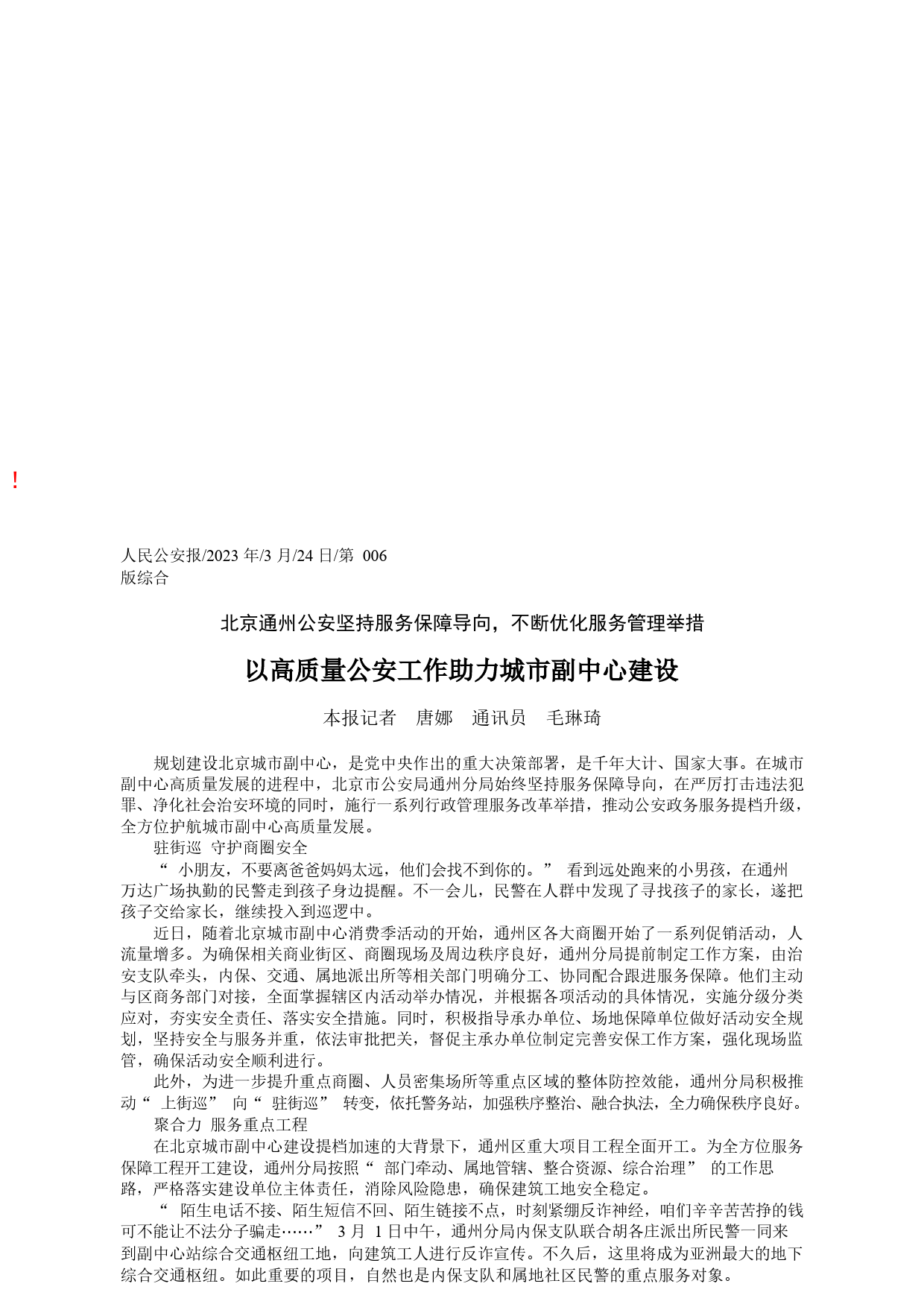 !

人民公安报/2023 年/3 月/24 日/第 006 版综合

北京通州公安坚持服务保障导向，不断优化服务管理举措

以高质量公安工作助力城市副中心建设

本报记者 唐娜 通讯员 毛琳琦

规划建设北京城市副中心，是党中央作出的重大决策部署，是千年大计、国家大事。在城市副中心高质量发展的进程中，北京市公安局通州分局始终坚持服务保障导向，在严厉打击违法犯罪、净化社会治安环境的同时，施行一系列行政管理服务改革举措，推动公安政务服务提档升级，全方位护航城市副中心高质量发展。

驻街巡 守护商圈安全

“ 小朋友，不要离爸爸妈妈太远，他们会找不到你的。” 看到远处跑来的小男孩，在通州万达广场执勤的民警走到孩子身边提醒。不一会儿，民警在人群中发现了寻找孩子的家长，遂把孩子交给家长，继续投入到巡逻中。

近日，随着北京城市副中心消费季活动的开始，通州区各大商圈开始了一系列促销活动，人流量增多。为确保相关商业街区、商圈现场及周边秩序良好，通州分局提前制定工作方案，由治安支队牵头，内保、交通、属地派出所等相关部门明确分工、协同配合跟进服务保障。他们主动与区商务部门对接，全面掌握辖区内活动举办情况，并根据各项活动的具体情况，实施分级分类应对，夯实安全责任、落实安全措施。同时，积极指导承办单位、场地保障单位做好活动安全规划，坚持安全与服务并重，依法审批把关，督促主承办单位制定完善安保工作方案，强化现场监管，确保活动安全顺利进行。

此外，为进一步提升重点商圈、人员密集场所等重点区域的整体防控效能，通州分局积极推动“ 上街巡” 向“ 驻街巡” 转变，依托警务站，加强秩序整治、融合执法，全力确保秩序良好。

聚合力 服务重点工程

在北京城市副中心建设提档加速的大背景下，通州区重大项目工程全面开工。为全方位服务保障工程开工建设，通州分局按照“ 部门牵动、属地管辖、整合资源、综合治理” 的工作思路，严格落实建设单位主体责任，消除风险隐患，确保建筑工地安全稳定。

“ 陌生电话不接、陌生短信不回、陌生链接不点，时刻紧绷反诈神经，咱们辛辛苦苦挣的钱可不能让不法分子骗走……” 3 月 1 日中午，通州分局内保支队联合胡各庄派出所民警一同来到副中心站综合交通枢纽工地，向建筑工人进行反诈宣传。不久后，这里将成为亚洲最大的地下综合交通枢纽。如此重要的项目，自然也是内保支队和属地社区民警的重点服务对象。